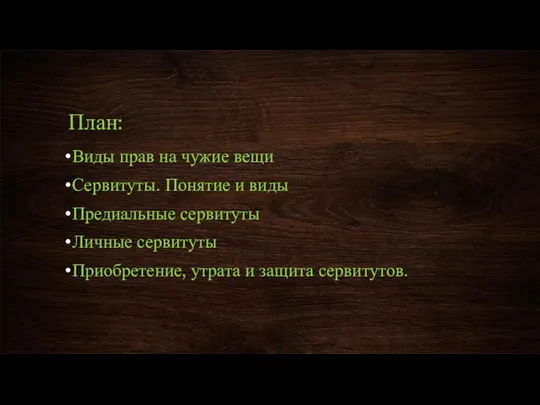 План:

•Виды прав на чужие вещи

•Сервитуты. Понятие и виды

•Предиальные сервитуты

•Личные сервитуты

•Приобретение, утрата и защита сервитутов.